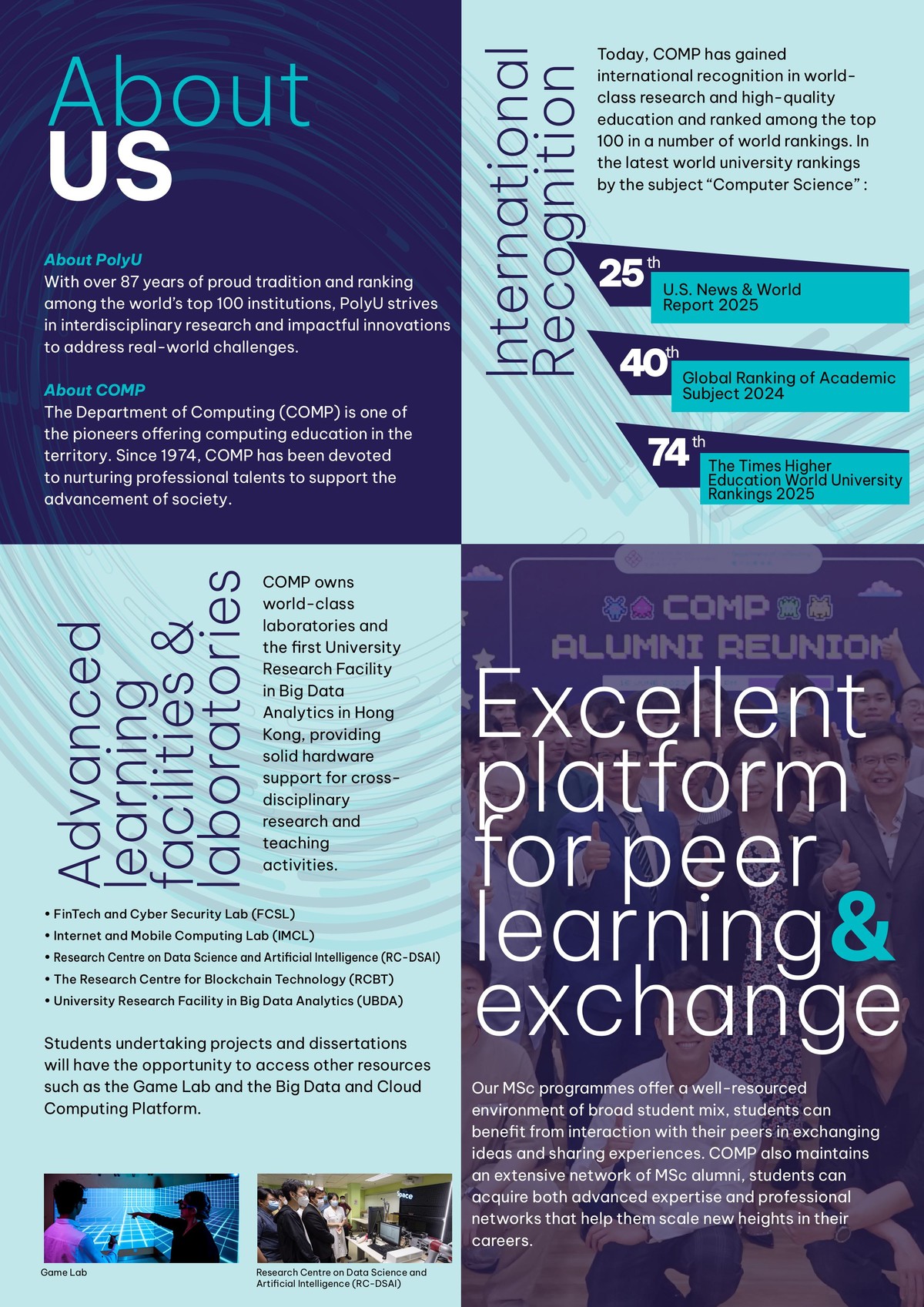 About
US

About PolyU
With over 87 years of proud tradition and ranking among the world's top 100 institutions, PolyU strives in interdisciplinary research and impactful innovations to address real-world challenges.

About COMP
The Department of Computing (COMP) is one of the pioneers offering computing education in the territory. Since 1974, COMP has been devoted to nurturing professional talents to support the advancement of society.

International Recognition

Today, COMP has gained international recognition in world-class research and high-quality education and ranked among the top 100 in a number of world rankings. In the latest world university rankings by the subject "Computer Science" :

25th U.S. News & World Report 2025

40th Global Ranking of Academic Subject 2024

74th The Times Higher Education World University Rankings 2025

Advanced learning facilities & laboratories

COMP owns world-class laboratories and the first University Research Facility in Big Data Analytics in Hong Kong, providing solid hardware support for cross-disciplinary research and teaching activities.

• FinTech and Cyber Security Lab (FCSL)
• Internet and Mobile Computing Lab (IMCL)
• Research Centre on Data Science and Artificial Intelligence (RC-DSAI)
• The Research Centre for Blockchain Technology (RCBT)
• University Research Facility in Big Data Analytics (UBDA)

Students undertaking projects and dissertations will have the opportunity to access other resources such as the Game Lab and the Big Data and Cloud Computing Platform.

Game Lab

Research Centre on Data Science and Artificial Intelligence (RC-DSAI)

COMP ALUMNI REUNION

Excellent platform for peer learning & exchange

Our MSc programmes offer a well-resourced environment of broad student mix, students can benefit from interaction with their peers in exchanging ideas and sharing experiences. COMP also maintains an extensive network of MSc alumni, students can acquire both advanced expertise and professional networks that help them scale new heights in their careers.